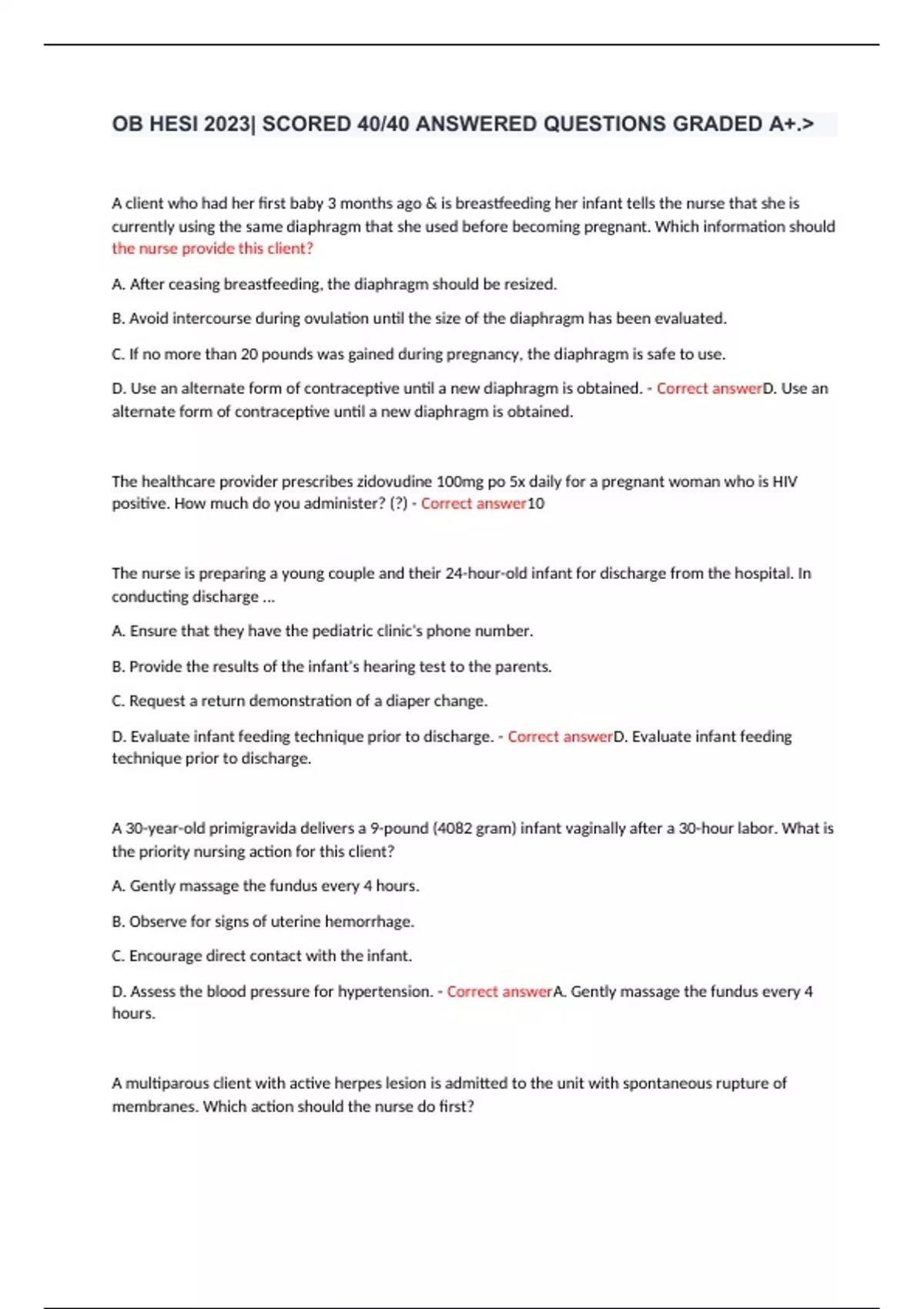 OB HESI 2023| SCORED 40/40 ANSWERED QUESTIONS GRADED A+.>

A client who had her first baby 3 months ago & is breastfeeding her infant tells the nurse that she is currently using the same diaphragm that she used before becoming pregnant. Which information should the nurse provide this client?

A. After ceasing breastfeeding, the diaphragm should be resized.

B. Avoid intercourse during ovulation until the size of the diaphragm has been evaluated.

C. If no more than 20 pounds was gained during pregnancy, the diaphragm is safe to use.

D. Use an alternate form of contraceptive until a new diaphragm is obtained. - Correct answerD. Use an alternate form of contraceptive until a new diaphragm is obtained.

The healthcare provider prescribes zidovudine 100mg po 5x daily for a pregnant woman who is HIV positive. How much do you administer? (?) - Correct answer10

The nurse is preparing a young couple and their 24-hour-old infant for discharge from the hospital. In conducting discharge ...

A. Ensure that they have the pediatric clinic's phone number.

B. Provide the results of the infant's hearing test to the parents.

C. Request a return demonstration of a diaper change.

D. Evaluate infant feeding technique prior to discharge. - Correct answerD. Evaluate infant feeding technique prior to discharge.

A 30-year-old primigravida delivers a 9-pound (4082 gram) infant vaginally after a 30-hour labor. What is the priority nursing action for this client?

A. Gently massage the fundus every 4 hours.

B. Observe for signs of uterine hemorrhage.

C. Encourage direct contact with the infant.

D. Assess the blood pressure for hypertension. - Correct answerA. Gently massage the fundus every 4 hours.

A multiparous client with active herpes lesion is admitted to the unit with spontaneous rupture of membranes. Which action should the nurse do first?